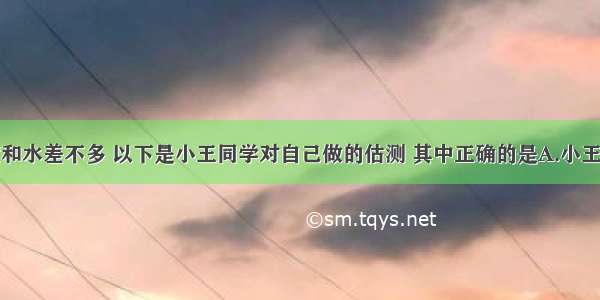 和水差不多 以下是小王同学对自己做的估测 其中正确的是A.小王

©sm.tqys.net